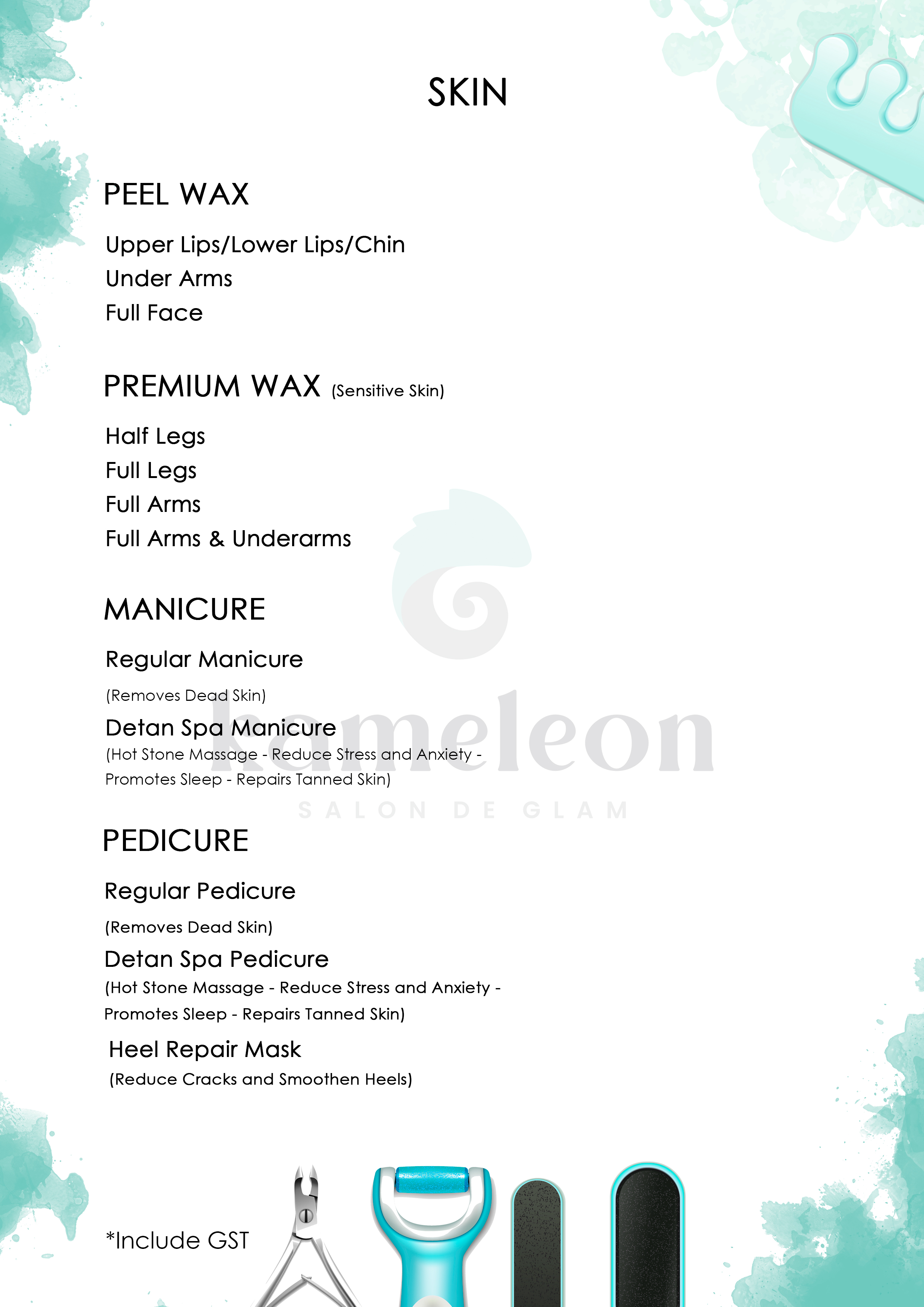 SKIN

PEEL WAX

Upper Lips/Lower Lips/Chin
Under Arms
Full Face

PREMIUM WAX (Sensitive Skin)

Half Legs
Full Legs
Full Arms
Full Arms & Underarms

MANICURE

Regular Manicure
(Removes Dead Skin)
Detan Spa Manicure
(Hot Stone Massage - Reduce Stress and Anxiety - Promotes Sleep - Repairs Tanned Skin)

kameleon
SALON DE GLAM

PEDICURE

Regular Pedicure
(Removes Dead Skin)
Detan Spa Pedicure
(Hot Stone Massage - Reduce Stress and Anxiety - Promotes Sleep - Repairs Tanned Skin)
Heel Repair Mask
(Reduce Cracks and Smoothen Heels)

*Include GST